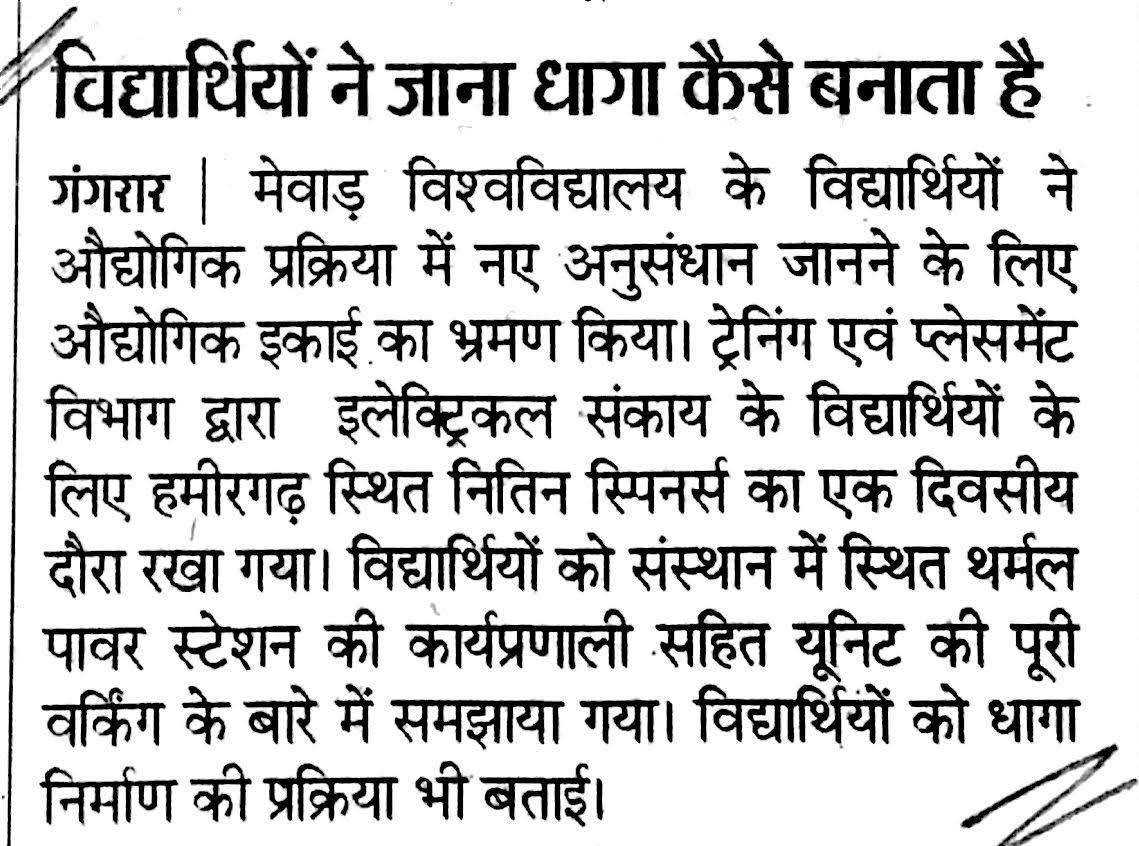 विद्यार्थियों ने जाना धागा कैसे बनाता है

गंगरार | मेवाड़ विश्वविद्यालय के विद्यार्थियों ने औद्योगिक प्रक्रिया में नए अनुसंधान जानने के लिए औद्योगिक इकाई का भ्रमण किया। ट्रेनिंग एवं प्लेसमेंट विभाग द्वारा इलेक्ट्रिकल संकाय के विद्यार्थियों के लिए हमीरगढ़ स्थित नितिन स्पिनर्स का एक दिवसीय दौरा रखा गया। विद्यार्थियों को संस्थान में स्थित थर्मल पावर स्टेशन की कार्यप्रणाली सहित यूनिट की पूरी वर्किंग के बारे में समझाया गया। विद्यार्थियों को धागा निर्माण की प्रक्रिया भी बताई।